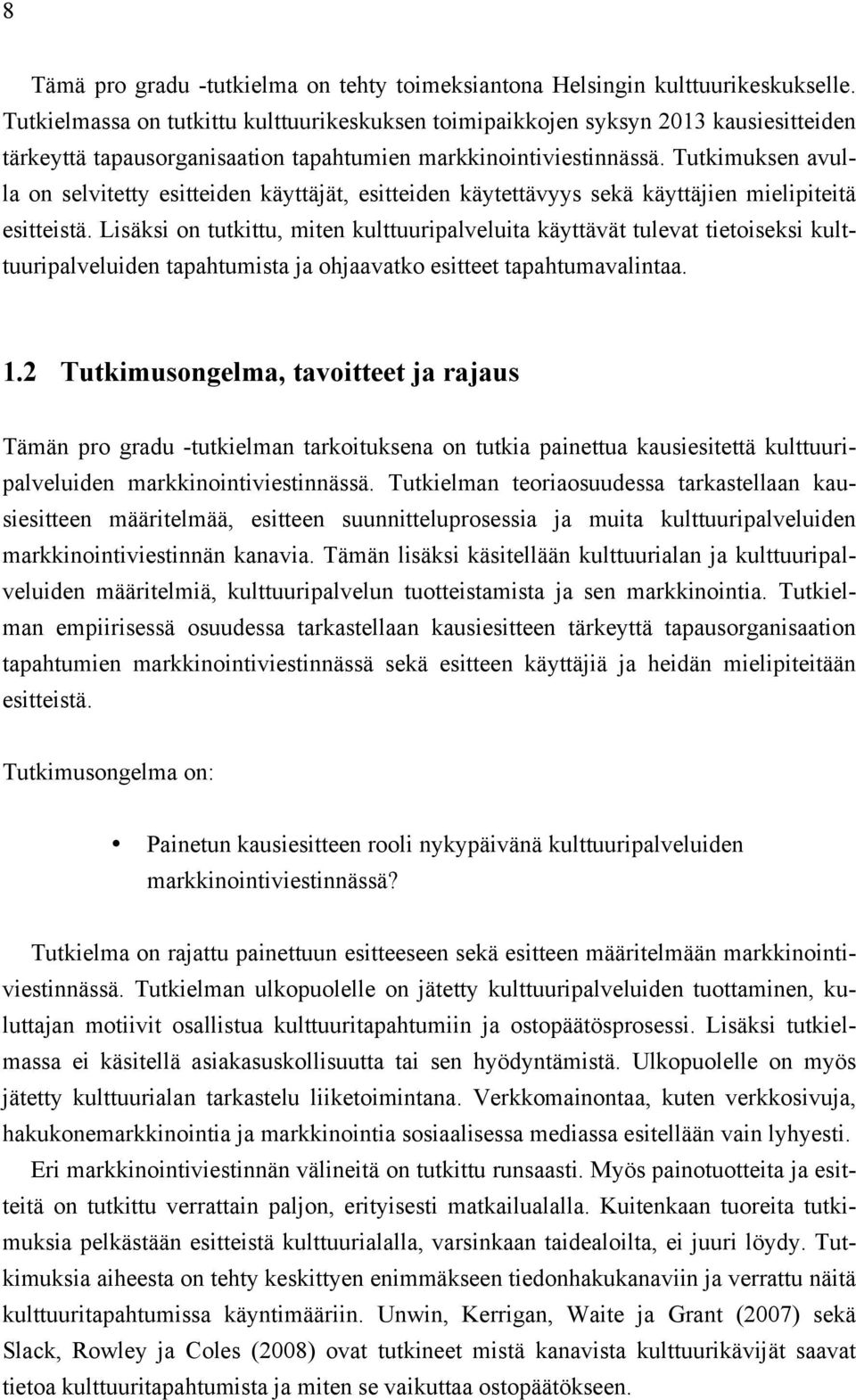 8

Tämä pro gradu -tutkielma on tehty toimeksiantona Helsingin kulttuurikeskukselle. Tutkielmassa on tutkittu kulttuurikeskuksen toimipaikkojen syksyn 2013 kausiesitteiden tärkeyttä tapausorganisaation tapahtumien markkinointiviestinnässä. Tutkimuksen avulla on selvitetty esitteiden käyttäjät, esitteiden käytettävyys sekä käyttäjien mielipiteitä esitteistä. Lisäksi on tutkittu, miten kulttuuripalveluita käyttävät tulevat tietoiseksi kulttuuripalveluiden tapahtumista ja ohjaavatko esitteet tapahtumavalintaa.

1.2 Tutkimusongelma, tavoitteet ja rajaus

Tämän pro gradu -tutkielman tarkoituksena on tutkia painettua kausiesitettä kulttuuripalveluiden markkinointiviestinnässä. Tutkielman teoriaosuudessa tarkastellaan kausiesitteen määritelmää, esitteen suunnitteluprosessia ja muita kulttuuripalveluiden markkinointiviestinnän kanavia. Tämän lisäksi käsitellään kulttuurialan ja kulttuuripalveluiden määritelmiä, kulttuuripalvelun tuotteistamista ja sen markkinointia. Tutkielman empiirisessä osuudessa tarkastellaan kausiesitteen tärkeyttä tapausorganisaation tapahtumien markkinointiviestinnässä sekä esitteen käyttäjiä ja heidän mielipiteitään esitteistä.

Tutkimusongelma on:

• Painetun kausiesitteen rooli nykypäivänä kulttuuripalveluiden markkinointiviestinnässä?

Tutkielma on rajattu painettuun esitteeseen sekä esitteen määritelmään markkinointiviestinnässä. Tutkielman ulkopuolelle on jätetty kulttuuripalveluiden tuottaminen, kuluttajan motiivit osallistua kulttuuritapahtumiin ja ostopäätösprosessi. Lisäksi tutkielmassa ei käsitellä asiakasuskollisuutta tai sen hyödyntämistä. Ulkopuolelle on myös jätetty kulttuurialan tarkastelu liiketoimintana. Verkkomainontaa, kuten verkkosivuja, hakukonemarkkinointia ja markkinointia sosiaalisessa mediassa esitellään vain lyhyesti.
Eri markkinointiviestinnän välineitä on tutkittu runsaasti. Myös painotuotteita ja esitteitä on tutkittu verrattain paljon, erityisesti matkailualalla. Kuitenkaan tuoreita tutkimuksia pelkästään esitteistä kulttuurialalla, varsinkaan taidealoilta, ei juuri löydy. Tutkimuksia aiheesta on tehty keskittyen enimmäkseen tiedonhakukanaviin ja verrattu näitä kulttuuritapahtumissa käyntimääriin. Unwin, Kerrigan, Waite ja Grant (2007) sekä Slack, Rowley ja Coles (2008) ovat tutkineet mistä kanavista kulttuurikävijät saavat tietoa kulttuuritapahtumista ja miten se vaikuttaa ostopäätökseen.